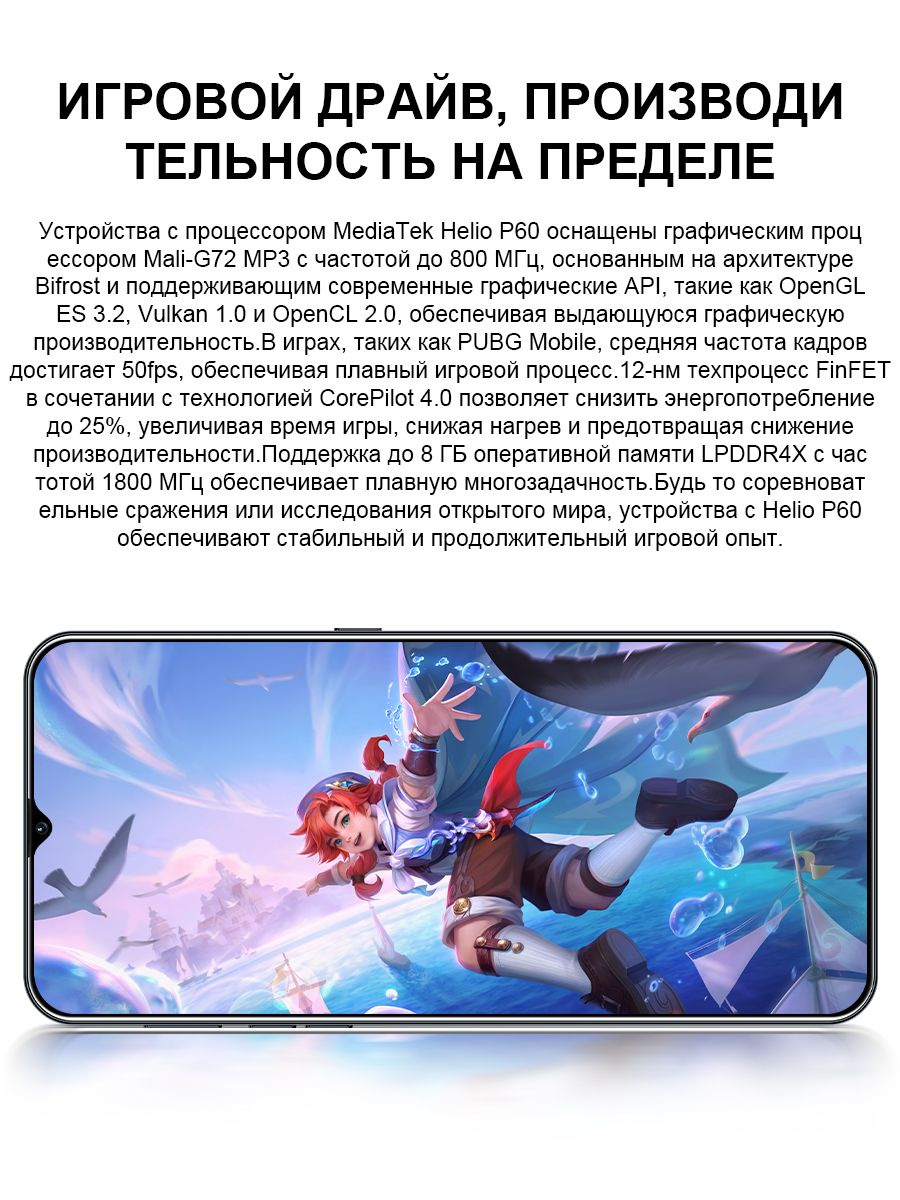 ИГРОВОЙ ДРАЙВ, ПРОИЗВОДИ ТЕЛЬНОСТЬ НА ПРЕДЕЛЕ

Устройства с процессором MediaTek Helio P60 оснащены графическим проц ессором Mali-G72 MP3 с частотой до 800 МГц, основанным на архитектуре Bifrost и поддерживающим современные графические API, такие как OpenGL ES 3.2, Vulkan 1.0 и OpenCL 2.0, обеспечивая выдающуюся графическую производительность.В играх, таких как PUBG Mobile, средняя частота кадров достигает 50fps, обеспечивая плавный игровой процесс.12-нм техпроцесс FinFET в сочетании с технологией CorePilot 4.0 позволяет снизить энергопотребление до 25%, увеличивая время игры, снижая нагрев и предотвращая снижение производительности.Поддержка до 8 ГБ оперативной памяти LPDDR4X с час тотой 1800 МГц обеспечивает плавную многозадачность.Будь то соревноват ельные сражения или исследования открытого мира, устройства с Helio P60 обеспечивают стабильный и продолжительный игровой опыт.